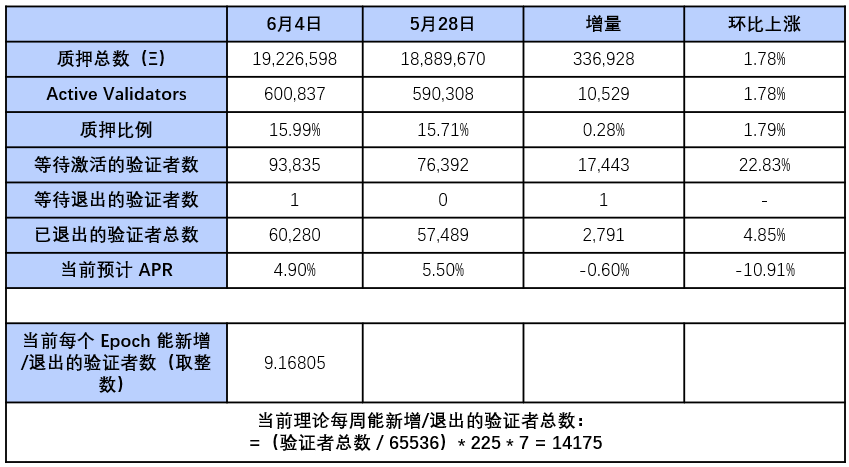 |  | 6月4日 | 5月28日 | 增量 | 环比上涨 |
|---|---|---|---|---|
| 质押总数（Ξ） | 19,226,598 | 18,889,670 | 336,928 | 1.78% |
| Active Validators | 600,837 | 590,308 | 10,529 | 1.78% |
| 质押比例 | 15.99% | 15.71% | 0.28% | 1.79% |
| 等待激活的验证者数 | 93,835 | 76,392 | 17,443 | 22.83% |
| 等待退出的验证者数 | 1 | 0 | 1 | - |
| 已退出的验证者总数 | 60,280 | 57,489 | 2,791 | 4.85% |
| 当前预计 APR | 4.90% | 5.50% | -0.60% | -10.91% |
|  |  |  |  |  |
| 当前每个 Epoch 能新增/退出的验证者数（取整数） | 9.16805 |  |  |  |

当前理论每周能新增/退出的验证者总数：
=（验证者总数 / 65536）* 225 * 7 = 14175